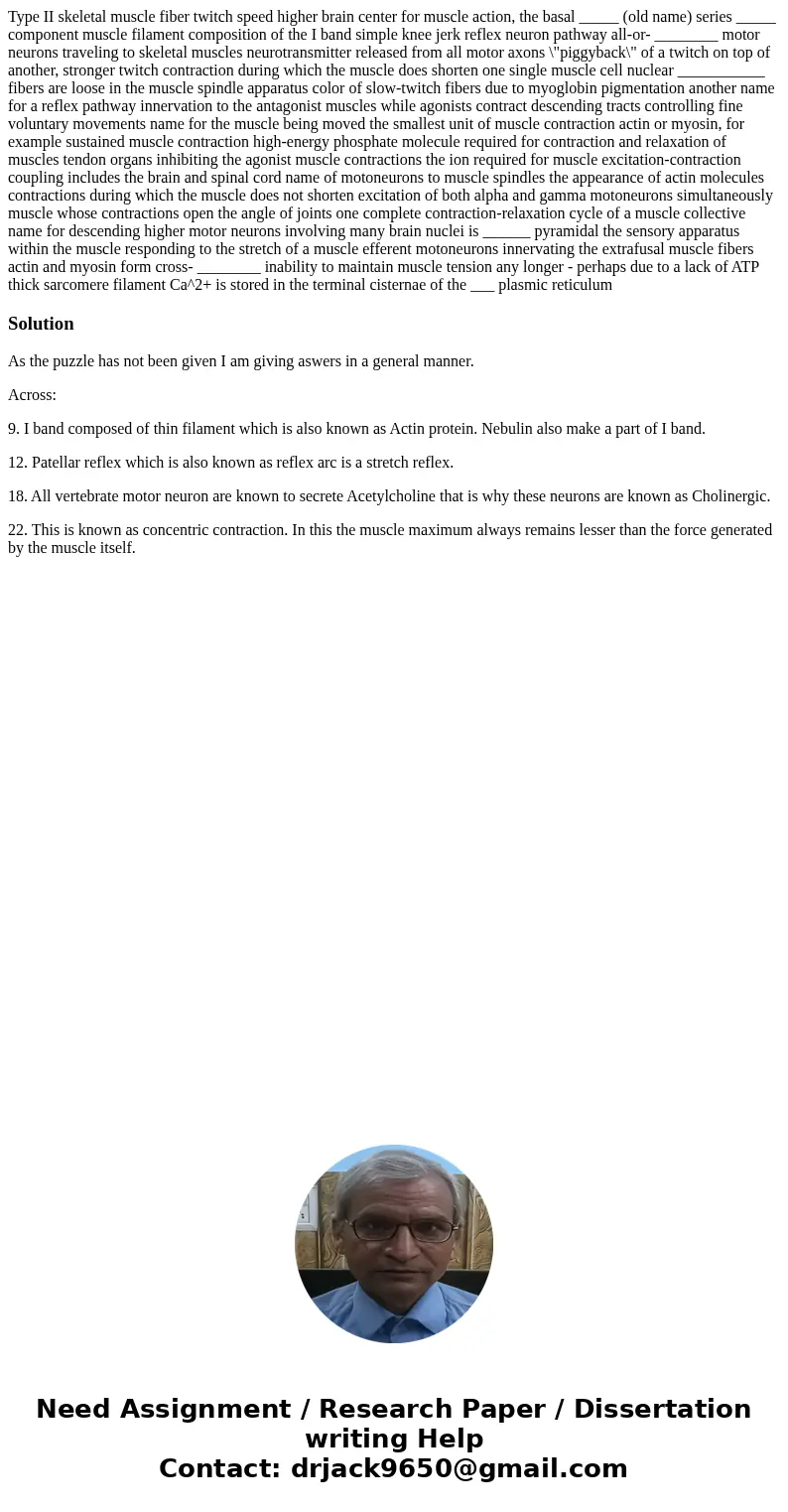 Type II skeletal muscle fiber twitch speed higher brain center for muscle action, the basal _____ (old name) series _____ component muscle filament composition of the I band simple knee jerk reflex neuron pathway all-or- ________ motor neurons traveling to skeletal muscles neurotransmitter released from all motor axons \"piggyback\" of a twitch on top of another, stronger twitch contraction during which the muscle does shorten one single muscle cell nuclear ___________ fibers are loose in the muscle spindle apparatus color of slow-twitch fibers due to myoglobin pigmentation another name for a reflex pathway innervation to the antagonist muscles while agonists contract descending tracts controlling fine voluntary movements name for the muscle being moved the smallest unit of muscle contraction actin or myosin, for example sustained muscle contraction high-energy phosphate molecule required for contraction and relaxation of muscles tendon organs inhibiting the agonist muscle contractions the ion required for muscle excitation-contraction coupling includes the brain and spinal cord name of motoneurons to muscle spindles the appearance of actin molecules contractions during which the muscle does not shorten excitation of both alpha and gamma motoneurons simultaneously muscle whose contractions open the angle of joints one complete contraction-relaxation cycle of a muscle collective name for descending higher motor neurons involving many brain nuclei is ______ pyramidal the sensory apparatus within the muscle responding to the stretch of a muscle efferent motoneurons innervating the extrafusal muscle fibers actin and myosin form cross- ________ inability to maintain muscle tension any longer - perhaps due to a lack of ATP thick sarcomere filament Ca^2+ is stored in the terminal cisternae of the ___ plasmic reticulum

Solution

As the puzzle has not been given I am giving aswers in a general manner.

Across:

9. I band composed of thin filament which is also known as Actin protein. Nebulin also make a part of I band.

12. Patellar reflex which is also known as reflex arc is a stretch reflex.

18. All vertebrate motor neuron are known to secrete Acetylcholine that is why these neurons are known as Cholinergic.

22. This is known as concentric contraction. In this the muscle maximum always remains lesser than the force generated by the muscle itself.

Need Assignment / Research Paper / Dissertation writing Help
Contact: drjack9650@gmail.com